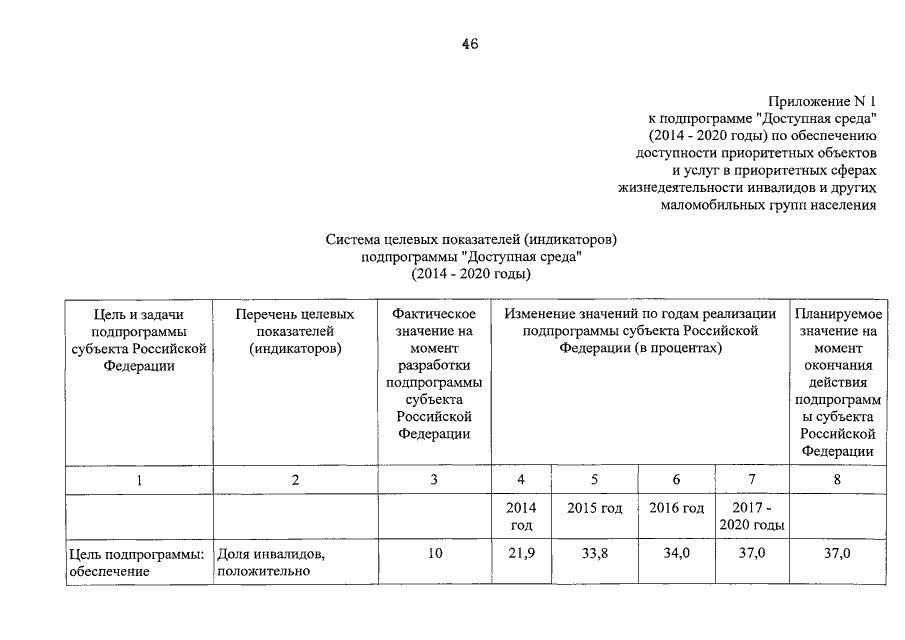 46

Приложение N 1
к подпрограмме "Доступная среда"
(2014 - 2020 годы) по обеспечению
доступности приоритетных объектов
и услуг в приоритетных сферах
жизнедеятельности инвалидов и других
маломобильных групп населения

Система целевых показателей (индикаторов)
подпрограммы "Доступная среда"
(2014 - 2020 годы)

| Цель и задачи подпрограммы субъекта Российской Федерации | Перечень целевых показателей (индикаторов) | Фактическое значение на момент разработки подпрограммы субъекта Российской Федерации | Изменение значений по годам реализации подпрограммы субъекта Российской Федерации (в процентах) | | | | Планируемое значение на момент окончания действия подпрограммы субъекта Российской Федерации |
|---|---|---|---|---|---|---|---|
| 1 | 2 | 3 | 4 | 5 | 6 | 7 | 8 |
| | | | 2014 год | 2015 год | 2016 год | 2017 - 2020 годы | |
| Цель подпрограммы: обеспечение | Доля инвалидов, положительно | 10 | 21,9 | 33,8 | 34,0 | 37,0 | 37,0 |